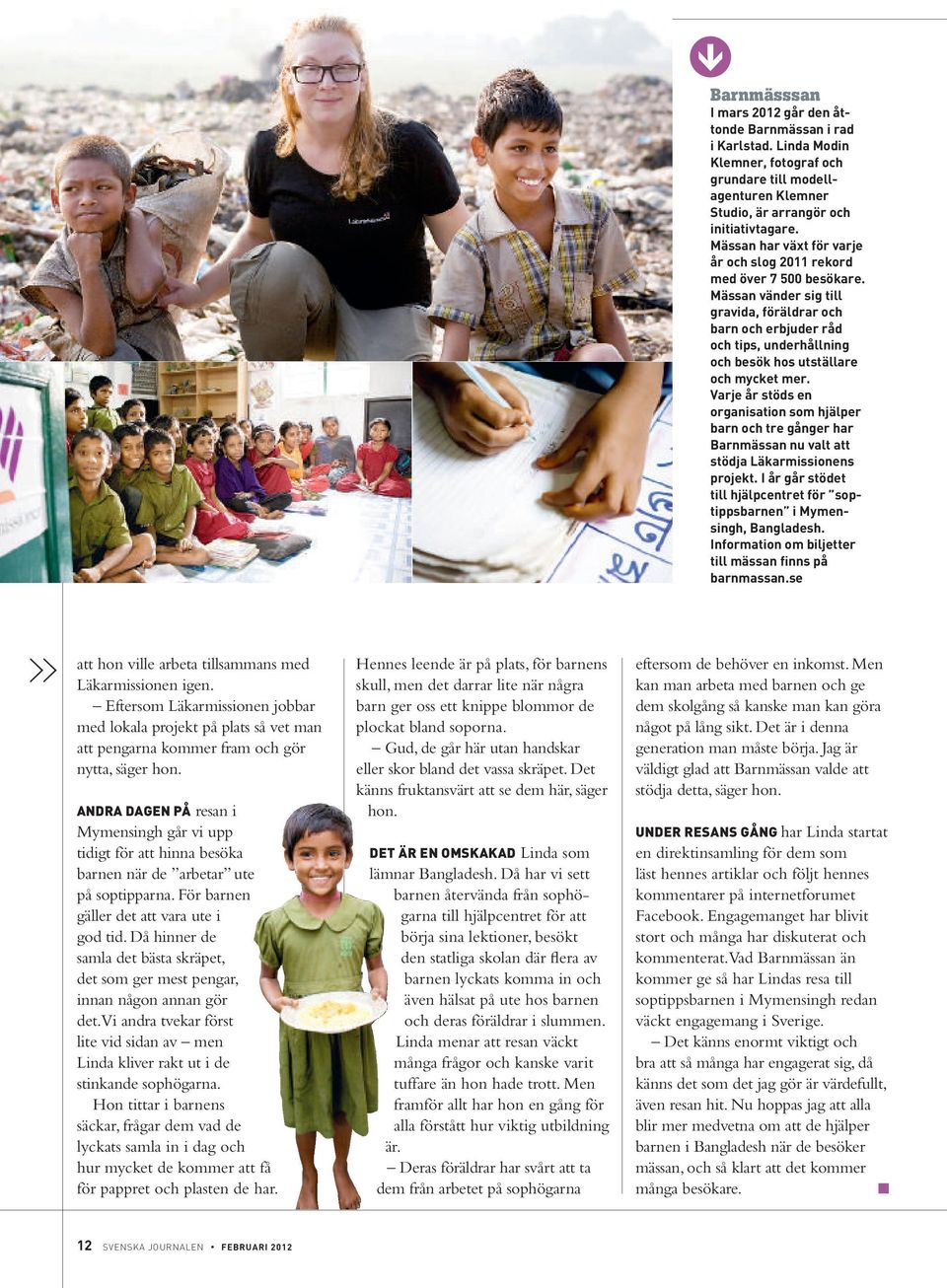 Barnmässsan
I mars 2012 går den åttonde Barnmässan i rad i Karlstad. Linda Modin Klemner, fotograf och grundare till modellagenturen Klemner Studio, är arrangör och initiativtagare.
Mässan har växt för varje år och slog 2011 rekord med över 7 500 besökare. Mässan vänder sig till gravida, föräldrar och barn och erbjuder råd och tips, underhållning och besök hos utställare och mycket mer.
Varje år stöds en organisation som hjälper barn och tre gånger har Barnmässan nu valt att stödja Läkarmissionens projekt. I år går stödet till hjälpcentret för ”soptippsbarnen” i Mymensingh, Bangladesh.
Information om biljetter till mässan finns på barnmassan.se

att hon ville arbeta tillsammans med Läkarmissionen igen.
– Eftersom Läkarmissionen jobbar med lokala projekt på plats så vet man att pengarna kommer fram och gör nytta, säger hon.

ANDRA DAGEN PÅ resan i Mymensingh går vi upp tidigt för att hinna besöka barnen när de ”arbetar” ute på soptipparna. För barnen gäller det att vara ute i god tid. Då hinner de samla det bästa skräpet, det som ger mest pengar, innan någon annan gör det. Vi andra tvekar först lite vid sidan av – men Linda kliver rakt ut i de stinkande sophögarna.
Hon tittar i barnens säckar, frågar dem vad de lyckats samla in i dag och hur mycket de kommer att få för pappret och plasten de har. Hennes leende är på plats, för barnens skull, men det darrar lite när några barn ger oss ett knippe blommor de plockat bland soporna.
– Gud, de går här utan handskar eller skor bland det vassa skräpet. Det känns fruktansvärt att se dem här, säger hon.

DET ÄR EN OMSKAKAD Linda som lämnar Bangladesh. Då har vi sett barnen återvända från sophögarna till hjälpcentret för att börja sina lektioner, besökt den statliga skolan där flera av barnen lyckats komma in och även hälsat på ute hos barnen och deras föräldrar i slummen.
Linda menar att resan väckt många frågor och kanske varit tuffare än hon hade trott. Men framför allt har hon en gång för alla förstått hur viktig utbildning är.
– Deras föräldrar har svårt att ta dem från arbetet på sophögarna eftersom de behöver en inkomst. Men kan man arbeta med barnen och ge dem skolgång så kanske man kan göra något på lång sikt. Det är i denna generation man måste börja. Jag är väldigt glad att Barnmässan valde att stödja detta, säger hon.

UNDER RESANS GÅNG har Linda startat en direktinsamling för dem som läst hennes artiklar och följt hennes kommentarer på internetforumet Facebook. Engagemanget har blivit stort och många har diskuterat och kommenterat. Vad Barnmässan än kommer ge så har Lindas resa till soptippsbarnen i Mymensingh redan väckt engagemang i Sverige.
– Det känns enormt viktigt och bra att så många har engagerat sig, då känns det som det jag gör är värdefullt, även resan hit. Nu hoppas jag att alla blir mer medvetna om att de hjälper barnen i Bangladesh när de besöker mässan, och så klart att det kommer många besökare.

12 SVENSKA JOURNALEN • FEBRUARI 2012